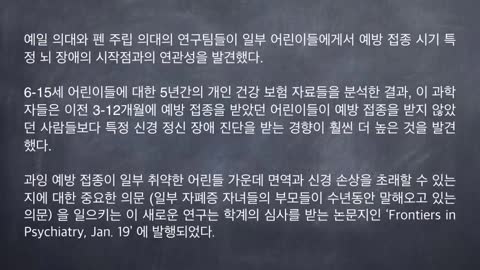 예일 의대와 펜 주립 의대의 연구팀들이 일부 어린이들에게서 예방 접종 시기 특정 뇌 장애의 시작점과의 연관성을 발견했다.

6-15세 어린이들에 대한 5년간의 개인 건강 보험 자료들을 분석한 결과, 이 과학자들은 이전 3-12개월에 예방 접종을 받았던 어린이들이 예방 접종을 받지 않았던 사람들보다 특정 신경 정신 장애 진단을 받는 경향이 훨씬 더 높은 것을 발견했다.

과잉 예방 접종이 일부 취약한 어린들 가운데 면역과 신경 손상을 초래할 수 있는지에 대한 중요한 의문 (일부 자폐증 자녀들의 부모들이 수년동안 말해오고 있는 의문) 을 일으키는 이 새로운 연구는 학계의 심사를 받는 논문지인 'Frontiers in Psychiatry, Jan. 19' 에 발행되었다.